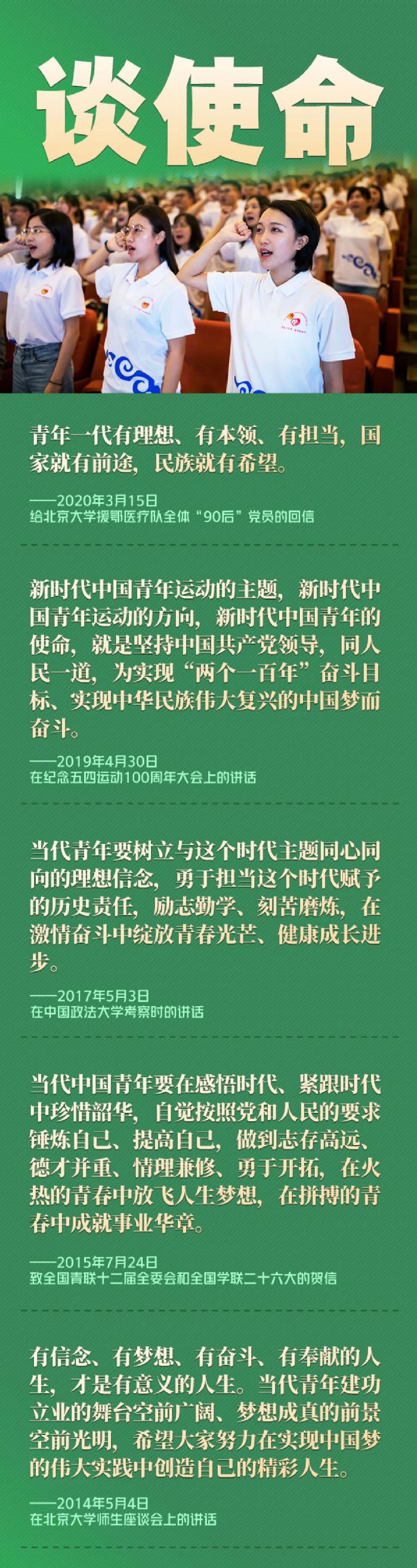 谈使命

青年一代有理想、有本领、有担当，国家就有前途，民族就有希望。

——2020年3月15日
给北京大学援鄂医疗队全体“90后”党员的回信

新时代中国青年运动的主题，新时代中国青年运动的方向，新时代中国青年的使命，就是坚持中国共产党领导，同人民一道，为实现“两个一百年”奋斗目标、实现中华民族伟大复兴的中国梦而奋斗。

——2019年4月30日
在纪念五四运动100周年大会上的讲话

当代青年要树立与这个时代主题同心同向的理想信念，勇于担当这个时代赋予的历史责任，励志勤学、刻苦磨炼，在激情奋斗中绽放青春光芒、健康成长进步。

——2017年5月3日
在中国政法大学考察时的讲话

当代中国青年要在感悟时代、紧跟时代中珍惜韶华，自觉按照党和人民的要求锤炼自己、提高自己，做到志存高远、德才并重、情理兼修、勇于开拓，在火热的青春中放飞人生梦想，在拼搏的青春中成就事业华章。

——2015年7月24日
致全国青联十二届全委会和全国学联二十六大的贺信

有信念、有梦想、有奋斗、有奉献的人生，才是有意义的人生。当代青年建功立业的舞台空前广阔、梦想成真的前景空前光明，希望大家努力在实现中国梦的伟大实践中创造自己的精彩人生。

——2014年5月4日
在北京大学师生座谈会上的讲话